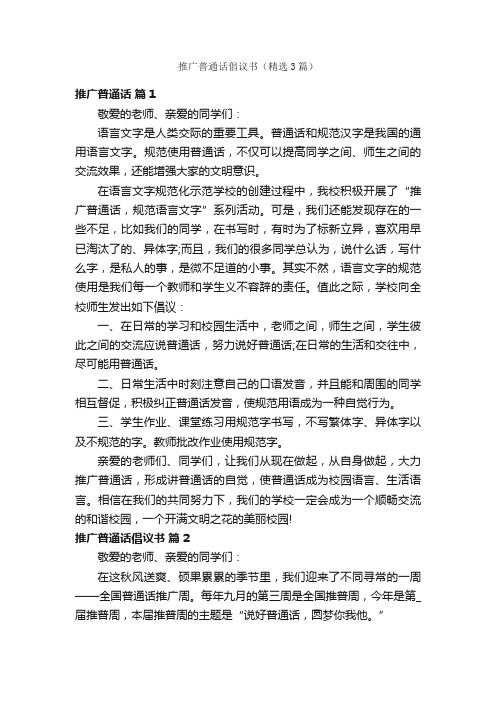 推广普通话倡议书（精选3篇）

推广普通话 篇1

敬爱的老师、亲爱的同学们：

语言文字是人类交际的重要工具。普通话和规范汉字是我国的通用语言文字。规范使用普通话，不仅可以提高同学之间、师生之间的交流效果，还能增强大家的文明意识。

在语言文字规范化示范学校的创建过程中，我校积极开展了“推广普通话，规范语言文字”系列活动。可是，我们还能发现存在的一些不足，比如我们的同学，在书写时，有时为了标新立异，喜欢用早已淘汰了的、异体字;而且，我们的很多同学总认为，说什么话，写什么字，是私人的事，是微不足道的小事。其实不然，语言文字的规范使用是我们每一个教师和学生义不容辞的责任。值此之际，学校向全校师生发出如下倡议：

一、在日常的学习和校园生活中，老师之间，师生之间，学生彼此之间的交流应说普通话，努力说好普通话;在日常的生活和交往中，尽可能用普通话。

二、日常生活中时刻注意自己的口语发音，并且能和周围的同学相互督促，积极纠正普通话发音，使规范用语成为一种自觉行为。

三、学生作业、课堂练习用规范字书写，不写繁体字、异体字以及不规范的字。教师批改作业使用规范字。

亲爱的老师们、同学们，让我们从现在做起，从自身做起，大力推广普通话，形成讲普通话的自觉，使普通话成为校园语言、生活语言。相信在我们的共同努力下，我们的学校一定会成为一个顺畅交流的和谐校园，一个开满文明之花的美丽校园!

推广普通话倡议书 篇2

敬爱的老师、亲爱的同学们：

在这秋风送爽、硕果累累的季节里，我们迎来了不同寻常的一周——全国普通话推广周。每年九月的第三周是全国推普周，今年是第_届推普周，本届推普周的主题是“说好普通话，圆梦你我他。”